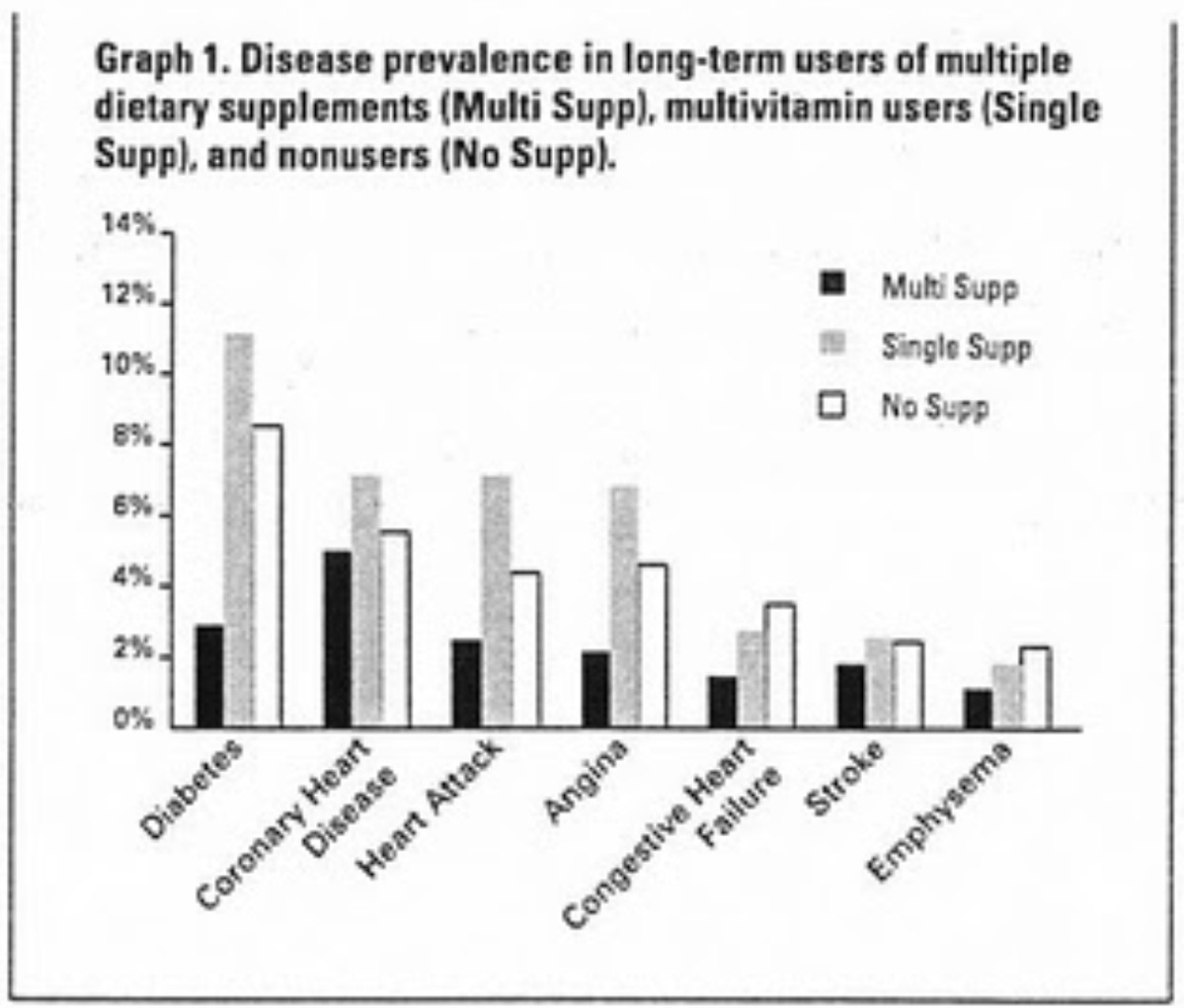 Graph 1. Disease prevalence in long-term users of multiple dietary supplements (Multi Supp), multivitamin users (Single Supp), and nonusers (No Supp).

14%
12%
10%
8%
6%
4%
2%
0%

Multi Supp
Single Supp
No Supp

Diabetes
Coronary Heart Disease
Heart Attack
Angina
Congestive Heart Failure
Stroke
Emphysema